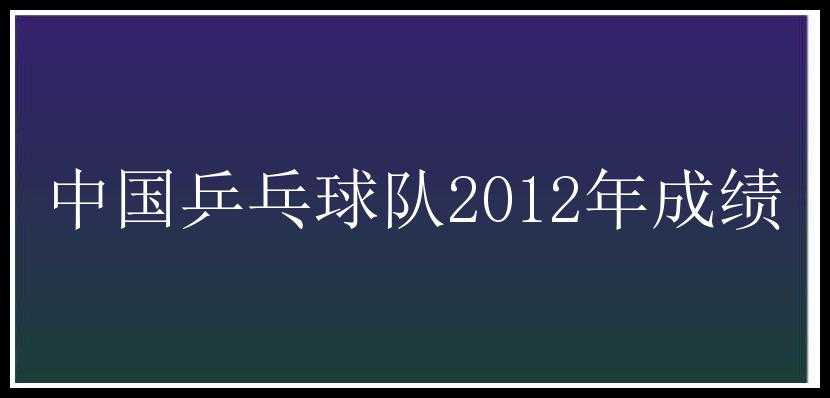 中国乒乓球队2012年成绩